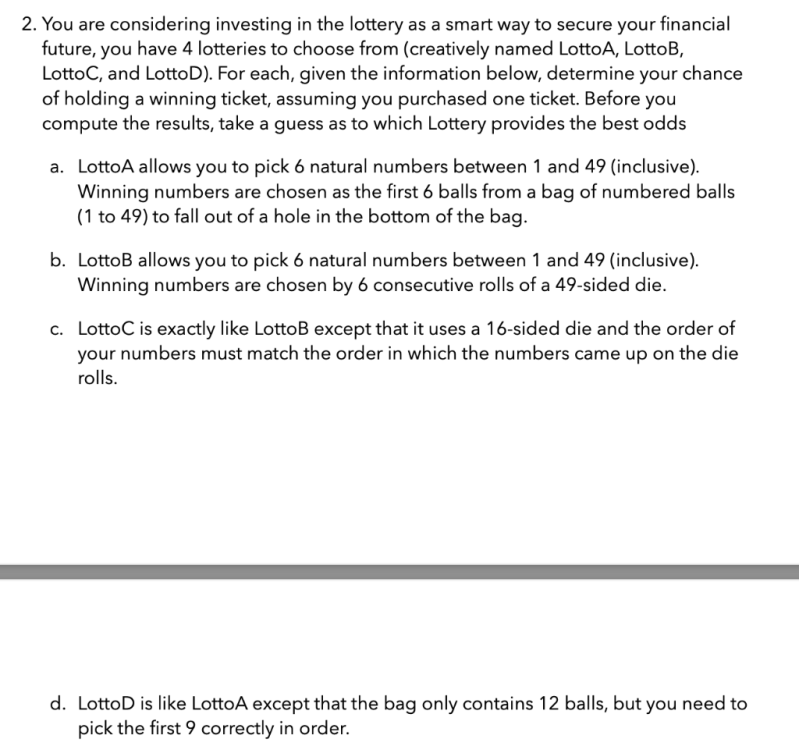 2. You are considering investing in the lottery as a smart way to secure your financial future, you have 4 lotteries to choose from (creatively named LottoA, LottoB, LottoC, and LottoD). For each, given the information below, determine your chance of holding a winning ticket, assuming you purchased one ticket. Before you compute the results, take a guess as to which Lottery provides the best odds

a. LottoA allows you to pick 6 natural numbers between 1 and 49 (inclusive). Winning numbers are chosen as the first 6 balls from a bag of numbered balls (1 to 49) to fall out of a hole in the bottom of the bag.

b. LottoB allows you to pick 6 natural numbers between 1 and 49 (inclusive). Winning numbers are chosen by 6 consecutive rolls of a 49-sided die.

c. LottoC is exactly like LottoB except that it uses a 16-sided die and the order of your numbers must match the order in which the numbers came up on the die rolls.

d. LottoD is like LottoA except that the bag only contains 12 balls, but you need to pick the first 9 correctly in order.